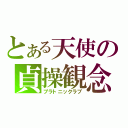 とある天使の
貞操観念
プラトニックラブ